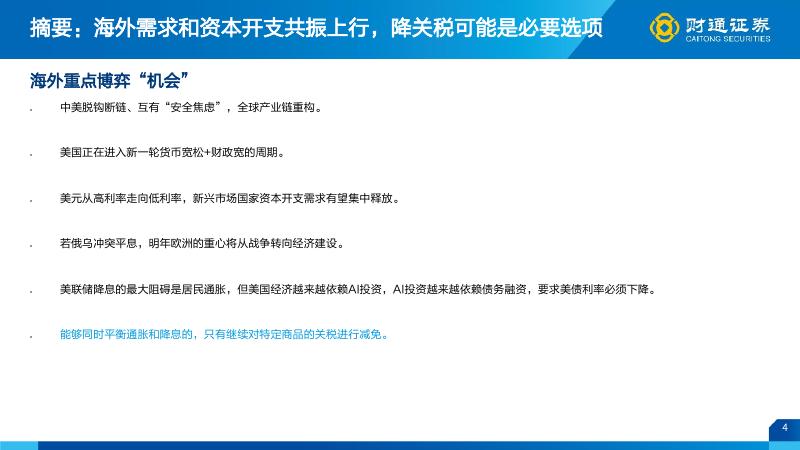 摘要：海外需求和资本开支共振上行，降关税可能是必要选项

财通证券
CAITONG SECURITIES

海外重点博弈“机会”

• 中美脱钩断链、互有“安全焦虑”，全球产业链重构。

• 美国正在进入新一轮货币宽松+财政宽的周期。

• 美元从高利率走向低利率，新兴市场国家资本开支需求有望集中释放。

• 若俄乌冲突平息，明年欧洲的重心将从战争转向经济建设。

• 美联储降息的最大阻碍是居民通胀，但美国经济越来越依赖AI投资，AI投资越来越依赖债务融资，要求美债利率必须下降。

• 能够同时平衡通胀和降息的，只有继续对特定商品的关税进行减免。

4